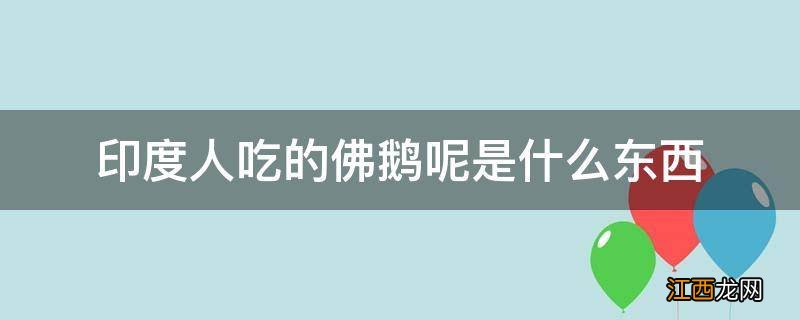 印度人吃的佛鹅呢是什么东西

江西龙网